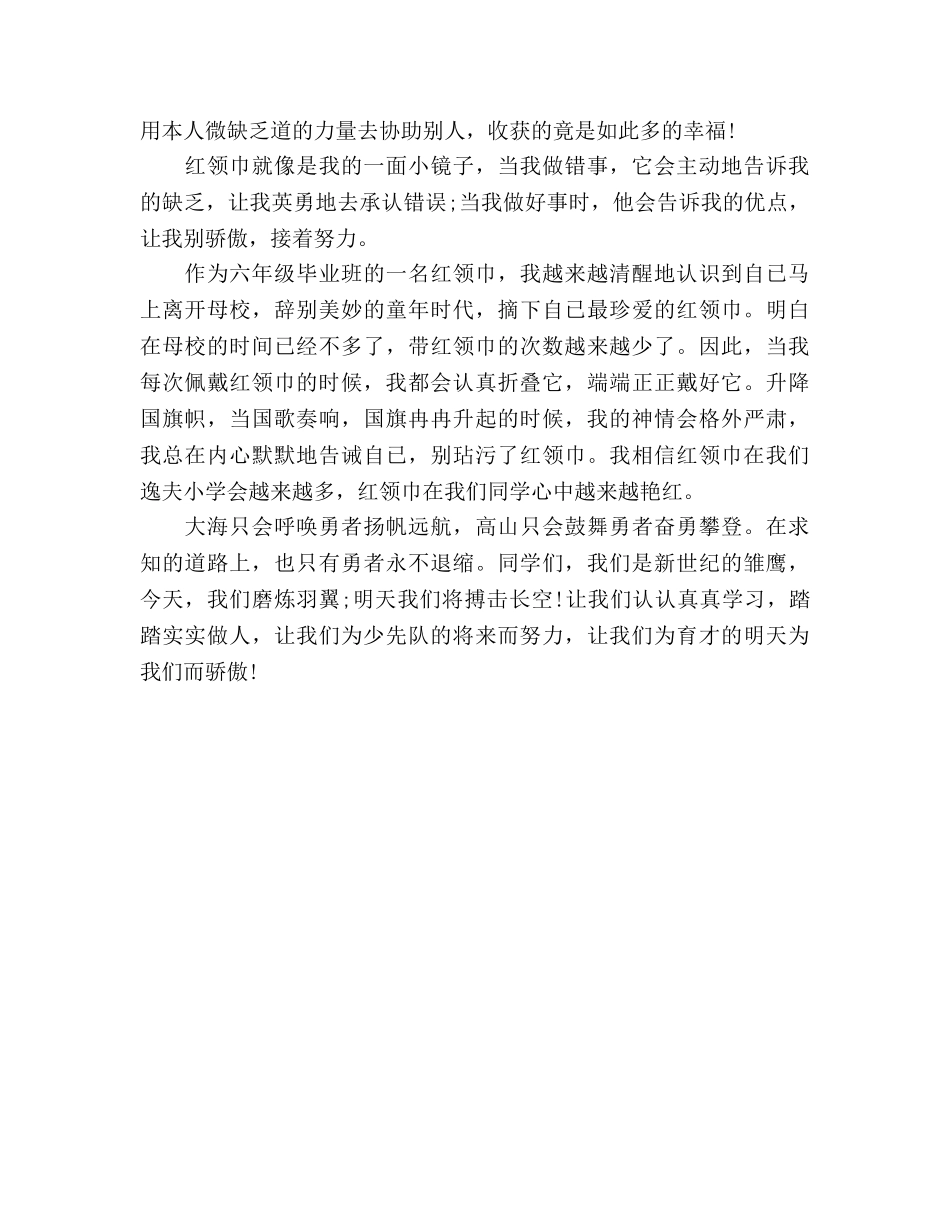 用本人微缺乏道的力量去协助别人，收获的竟是如此多的幸福！

红领巾就像是我的一面小镜子，当我做错事，它会主动地告诉我的缺乏，让我英勇地去承认错误;当我做好事时，他会告诉我的优点，让我别骄傲，接着努力。

作为六年级毕业班的一名红领巾，我越来越清醒地认识到自己马上离开母校，辞别美妙的童年时代，摘下自己最珍爱的红领巾。明白在母校的时间已经不多了，带红领巾的次数越来越少了。因此，当我每次佩戴红领巾的时候，我都会认真折叠它，端端正正戴好它。升降国旗帜，当国歌奏响，国旗冉冉升起的时候，我的神情会格外严肃，我总在内心默默地告诫自己，别玷污了红领巾。我相信红领巾在我们逸夫小学会越来越多，红领巾在我们同学心中越来越艳红。

大海只会呼唤勇者扬帆远航，高山只会鼓舞勇者奋勇攀登。在求知的道路上，也只有勇者永不退缩。同学们，我们是新世纪的雏鹰，今天，我们磨炼羽翼;明天我们将搏击长空!让我们认认真真学习，踏踏实实做人，让我们为少先队的将来而努力，让我们为育才的明天为我们而骄傲!